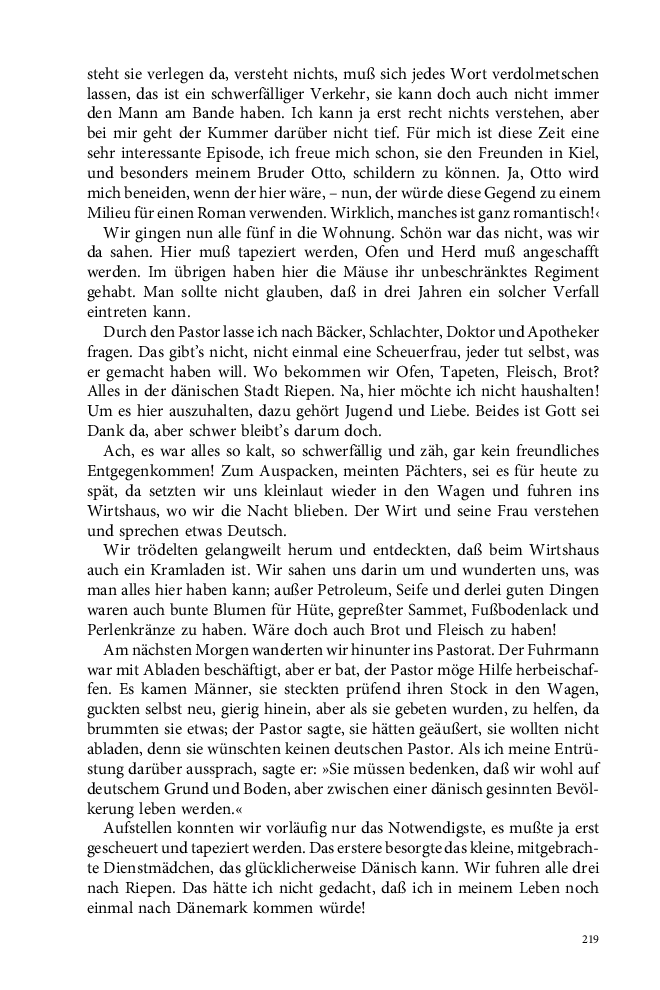 steht sie verlegen da, versteht nichts, muß sich jedes Wort verdolmetschen lassen, das ist ein schwerfälliger Verkehr, sie kann doch auch nicht immer den Mann am Bande haben. Ich kann ja erst recht nichts verstehen, aber bei mir geht der Kummer darüber nicht tief. Für mich ist diese Zeit eine sehr interessante Episode, ich freue mich schon, sie den Freunden in Kiel, und besonders meinem Bruder Otto, schildern zu können. Ja, Otto wird mich beneiden, wenn der hier wäre, – nun, der würde diese Gegend zu einem Milieu für einen Roman verwenden. Wirklich, manches ist ganz romantisch!‹

Wir gingen nun alle fünf in die Wohnung. Schön war das nicht, was wir da sahen. Hier muß tapeziert werden, Ofen und Herd muß angeschafft werden. Im übrigen haben hier die Mäuse ihr unbeschränktes Regiment gehabt. Man sollte nicht glauben, daß in drei Jahren ein solcher Verfall eintreten kann.

Durch den Pastor lasse ich nach Bäcker, Schlachter, Doktor und Apotheker fragen. Das gibt's nicht, nicht einmal eine Scheuerfrau, jeder tut selbst, was er gemacht haben will. Wo bekommen wir Ofen, Tapeten, Fleisch, Brot? Alles in der dänischen Stadt Riepen. Na, hier möchte ich nicht haushalten! Um es hier auszuhalten, dazu gehört Jugend und Liebe. Beides ist Gott sei Dank da, aber schwer bleibt's darum doch.

Ach, es war alles so kalt, so schwerfällig und zäh, gar kein freundliches Entgegenkommen! Zum Auspacken, meinten Pächters, sei es für heute zu spät, da setzten wir uns kleinlaut wieder in den Wagen und fuhren ins Wirtshaus, wo wir die Nacht blieben. Der Wirt und seine Frau verstehen und sprechen etwas Deutsch.

Wir trödelten gelangweilt herum und entdeckten, daß beim Wirtshaus auch ein Kramladen ist. Wir sahen uns darin um und wunderten uns, was man alles hier haben kann; außer Petroleum, Seife und derlei guten Dingen waren auch bunte Blumen für Hüte, gepreßter Sammet, Fußbodenlack und Perlenkränze zu haben. Wäre doch auch Brot und Fleisch zu haben!

Am nächsten Morgen wanderten wir hinunter ins Pastorat. Der Fuhrmann war mit Abladen beschäftigt, aber er bat, der Pastor möge Hilfe herbeischaffen. Es kamen Männer, sie steckten prüfend ihren Stock in den Wagen, guckten selbst neu, gierig hinein, aber als sie gebeten wurden, zu helfen, da brummten sie etwas; der Pastor sagte, sie hätten geäußert, sie wollten nicht abladen, denn sie wünschten keinen deutschen Pastor. Als ich meine Entrüstung darüber aussprach, sagte er: »Sie müssen bedenken, daß wir wohl auf deutschem Grund und Boden, aber zwischen einer dänisch gesinnten Bevölkerung leben werden.«

Aufstellen konnten wir vorläufig nur das Notwendigste, es mußte ja erst gescheuert und tapeziert werden. Das erstere besorgte das kleine, mitgebrachte Dienstmädchen, das glücklicherweise Dänisch kann. Wir fuhren alle drei nach Riepen. Das hätte ich nicht gedacht, daß ich in meinem Leben noch einmal nach Dänemark kommen würde!

219